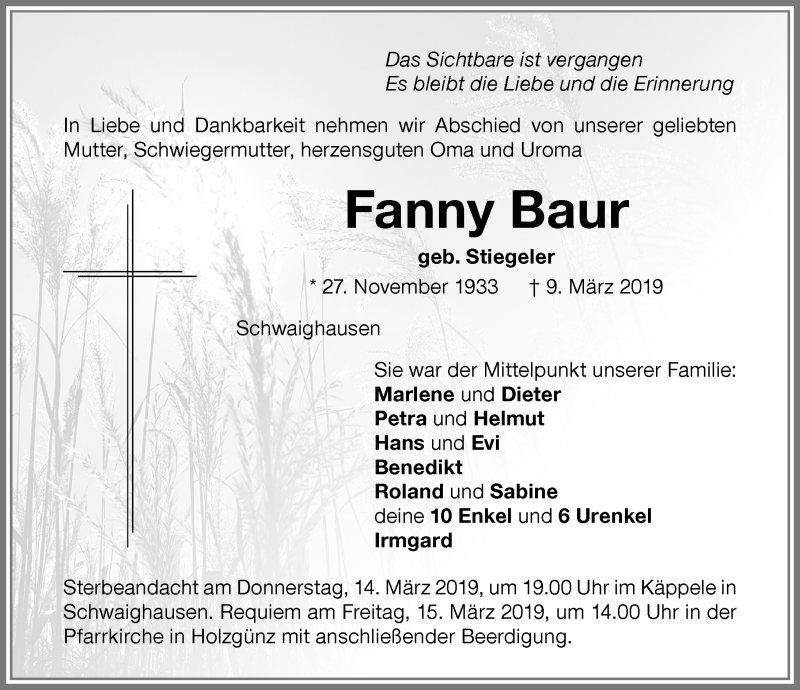 Das Sichtbare ist vergangen
Es bleibt die Liebe und die Erinnerung

In Liebe und Dankbarkeit nehmen wir Abschied von unserer geliebten Mutter, Schwiegermutter, herzensguten Oma und Uroma

Fanny Baur

geb. Stiegeler

* 27. November 1933 † 9. März 2019

Schwaighausen

Sie war der Mittelpunkt unserer Familie:
Marlene und Dieter
Petra und Helmut
Hans und Evi
Benedikt
Roland und Sabine
deine 10 Enkel und 6 Urenkel
Irmgard

Sterbeandacht am Donnerstag, 14. März 2019, um 19.00 Uhr im Käppele in Schwaighausen. Requiem am Freitag, 15. März 2019, um 14.00 Uhr in der Pfarrkirche in Holzgünz mit anschließender Beerdigung.